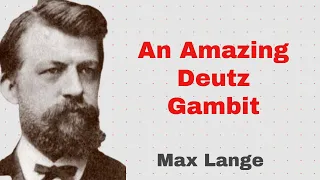 An Amazing Deutz Gambit

Max Lange